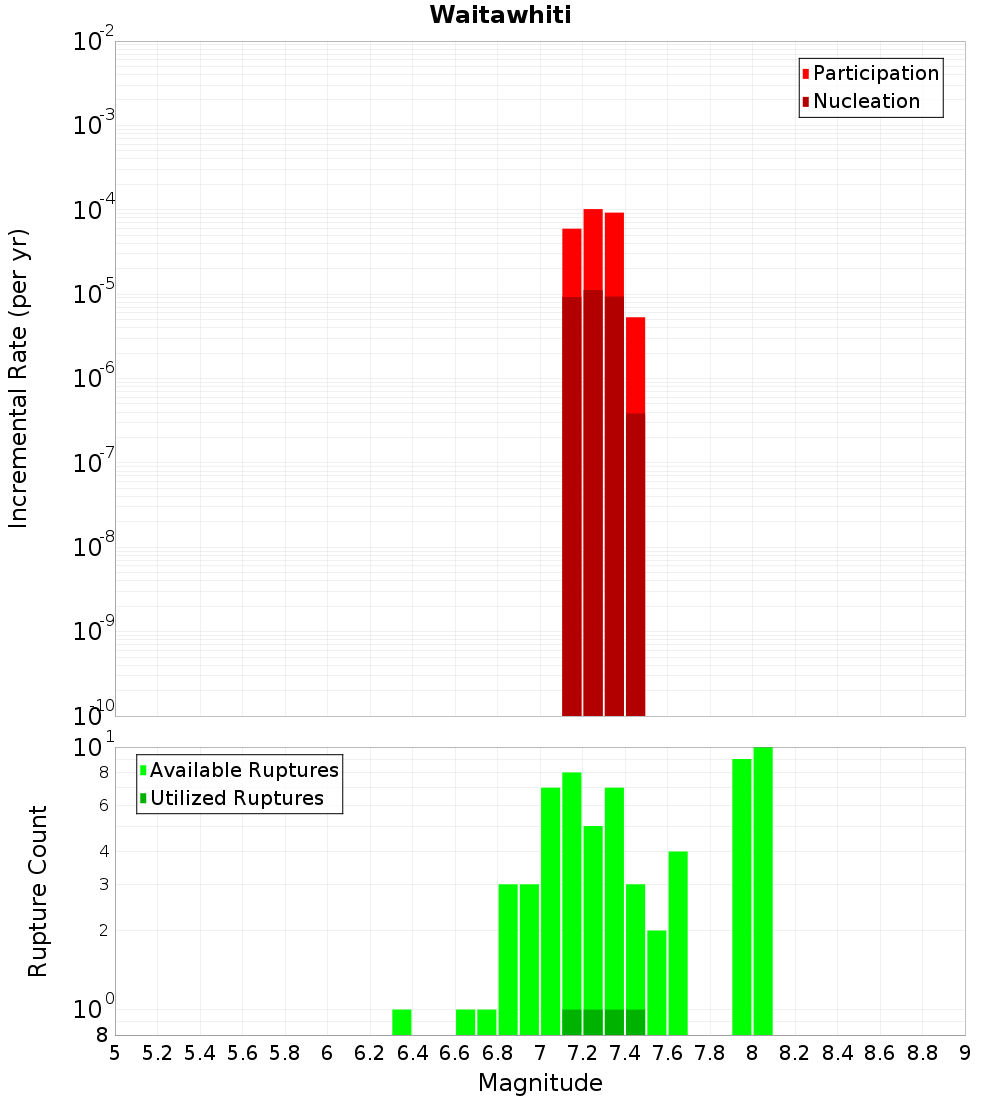 Waitawhiti

Participation
Nucleation

Incremental Rate (per yr)

$10^{-2}$
$10^{-3}$
$10^{-4}$
$10^{-5}$
$10^{-6}$
$10^{-7}$
$10^{-8}$
$10^{-9}$
$10^{-10}$

Available Ruptures
Utilized Ruptures

Rupture Count

$10^{1}$
8
6
4
3
2
$10^{0}$
8

5 5.2 5.4 5.6 5.8 6 6.2 6.4 6.6 6.8 7 7.2 7.4 7.6 7.8 8 8.2 8.4 8.6 8.8 9

Magnitude